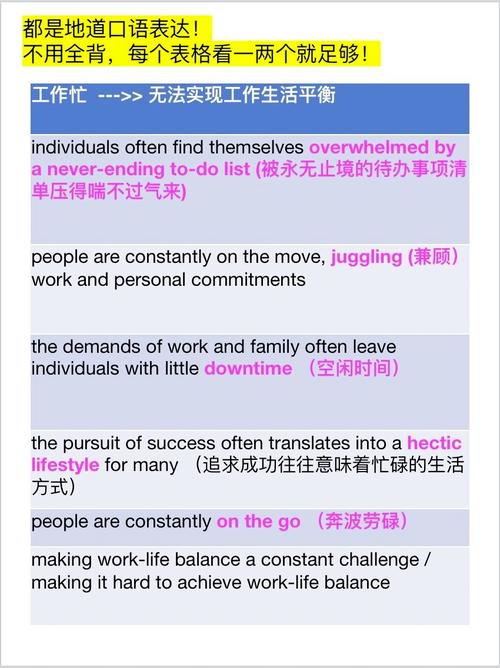 都是地道口语表达！
不用全背，每个表格看一两个就足够！

| 工作忙 --->> 无法实现工作生活平衡 |
|---|
| individuals often find themselves overwhelmed by a never-ending to-do list (被永无止境的待办事项清单压得喘不过气来) |
| people are constantly on the move, juggling (兼顾) work and personal commitments |
| the demands of work and family often leave individuals with little downtime （空闲时间） |
| the pursuit of success often translates into a hectic lifestyle for many （追求成功往往意味着忙碌的生活方式） |
| people are constantly on the go （奔波劳碌） |
| making work-life balance a constant challenge / making it hard to achieve work-life balance |